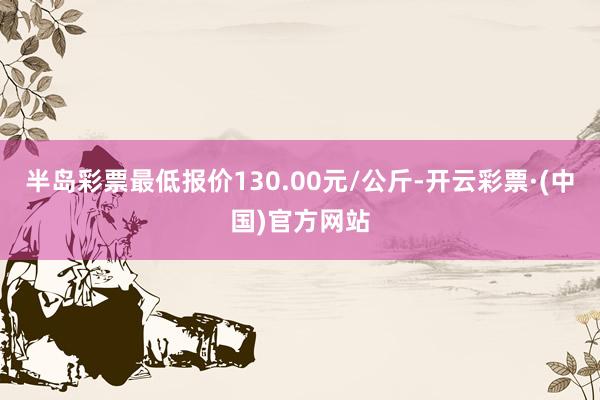 半岛彩票最低报价130.00元/公斤-开云彩票·(中国)官方网站